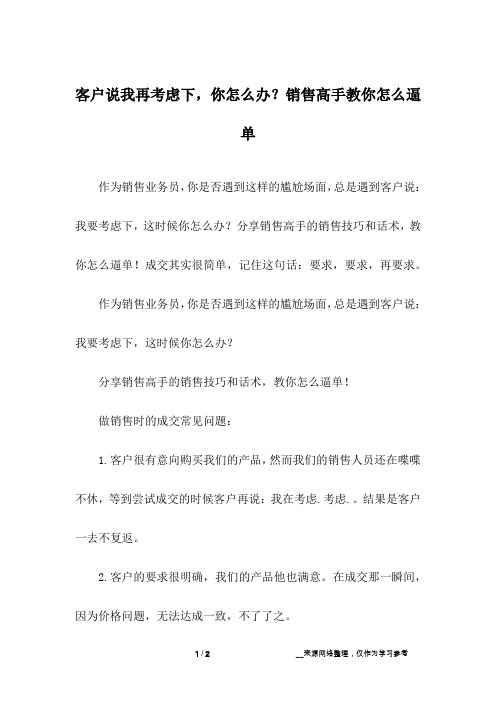 客户说我再考虑下，你怎么办？销售高手教你怎么逼单

作为销售业务员，你是否遇到这样的尴尬场面，总是遇到客户说：我要考虑下，这时候你怎么办？分享销售高手的销售技巧和话术，教你怎么逼单！成交其实很简单，记住这句话：要求，要求，再要求。

作为销售业务员，你是否遇到这样的尴尬场面，总是遇到客户说：我要考虑下，这时候你怎么办？

分享销售高手的销售技巧和话术，教你怎么逼单！

做销售时的成交常见问题：

1.客户很有意向购买我们的产品，然而我们的销售人员还在喋喋不休，等到尝试成交的时候客户再说：我在考虑.考虑.。结果是客户一去不复返。

2.客户的要求很明确，我们的产品他也满意。在成交那一瞬间，因为价格问题，无法达成一致，不了了之。

1 / 2

__来源网络整理，仅作为学习参考